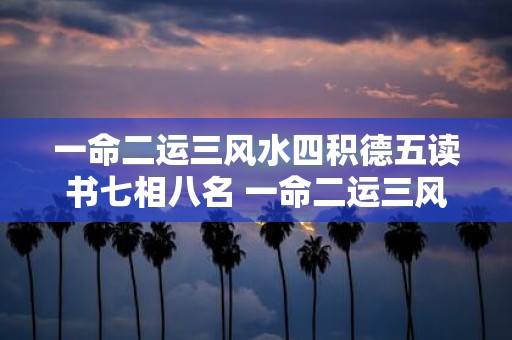 一命二运三风水四积德五读书七相八名 一命二运三风